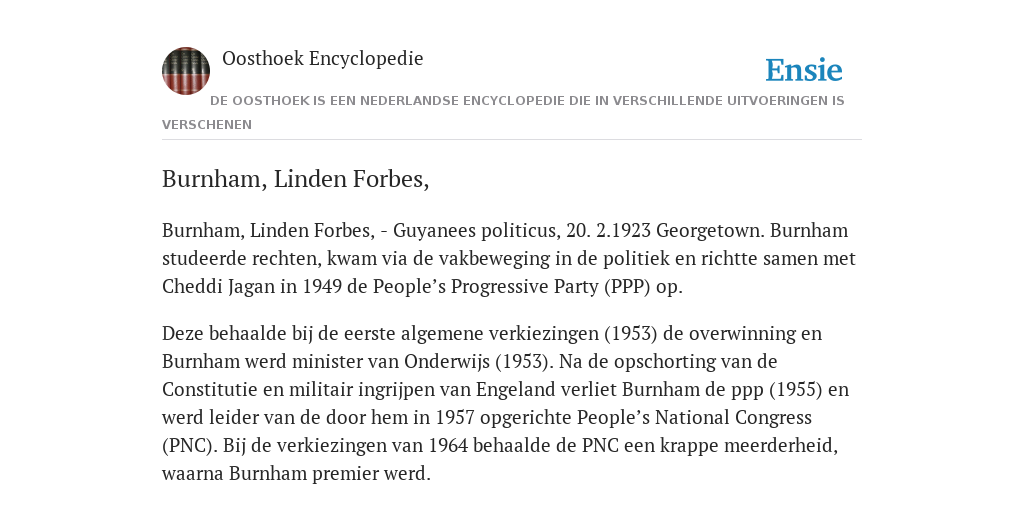 Oosthoek Encyclopedie

Ensie

DE OOSTHOEK IS EEN NEDERLANDSE ENCYCLOPEDIE DIE IN VERSCHILLENDE UITVOERINGEN IS VERSCHENEN

Burnham, Linden Forbes,

Burnham, Linden Forbes, - Guyanees politicus, 20. 2.1923 Georgetown. Burnham studeerde rechten, kwam via de vakbeweging in de politiek en richtte samen met Cheddi Jagan in 1949 de People’s Progressive Party (PPP) op.

Deze behaalde bij de eerste algemene verkiezingen (1953) de overwinning en Burnham werd minister van Onderwijs (1953). Na de opschorting van de Constitutie en militair ingrijpen van Engeland verliet Burnham de ppp (1955) en werd leider van de door hem in 1957 opgerichte People’s National Congress (PNC). Bij de verkiezingen van 1964 behaalde de PNC een krappe meerderheid, waarna Burnham premier werd.